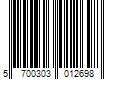 5 700303 012698